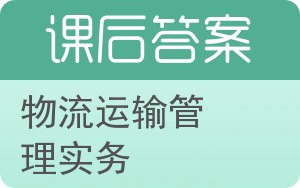 课后答案

物流运输管理实务